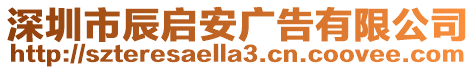 深圳市辰启安广告有限公司
http://szteresaella3.cn.coovee.com